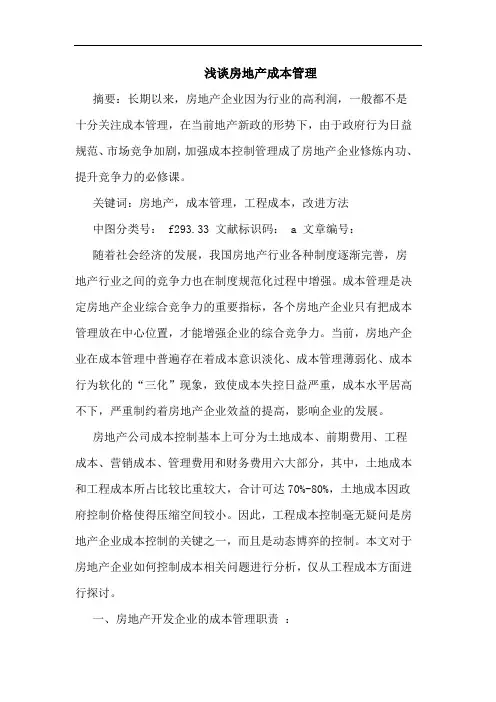 浅谈房地产成本管理

摘要：长期以来，房地产企业因为行业的高利润，一般都不是十分关注成本管理，在当前地产新政的形势下，由于政府行为日益规范、市场竞争加剧，加强成本控制管理成了房地产企业修炼内功、提升竞争力的必修课。

关键词：房地产，成本管理，工程成本，改进方法

中图分类号： f293.33 文献标识码： a 文章编号：

随着社会经济的发展，我国房地产行业各种制度逐渐完善，房地产行业之间的竞争力也在制度规范化过程中增强。成本管理是决定房地产企业综合竞争力的重要指标，各个房地产企业只有把成本管理放在中心位置，才能增强企业的综合竞争力。当前，房地产企业在成本管理中普遍存在着成本意识淡化、成本管理薄弱化、成本行为软化的“三化”现象，致使成本失控日益严重，成本水平居高不下，严重制约着房地产企业效益的提高，影响企业的发展。

房地产公司成本控制基本上可分为土地成本、前期费用、工程成本、营销成本、管理费用和财务费用六大部分，其中，土地成本和工程成本所占比较比重较大，合计可达 70%-80%，土地成本因政府控制价格使得压缩空间较小。因此，工程成本控制毫无疑问是房地产企业成本控制的关键之一，而且是动态博弈的控制。本文对于房地产企业如何控制成本相关问题进行分析，仅从工程成本方面进行探讨。

一、房地产开发企业的成本管理职责 ：